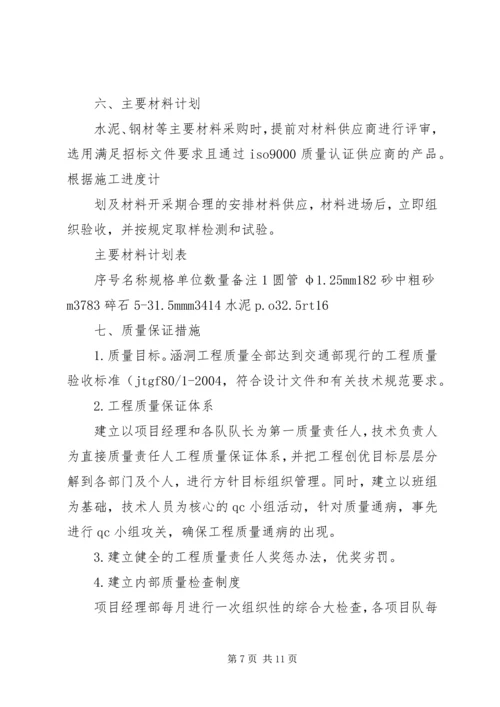 六、主要材料计划

水泥、钢材等主要材料采购时，提前对材料供应商进行评审，选用满足招标文件要求且通过 iso9000 质量认证供应商的产品。根据施工进度计

划及材料开采期合理的安排材料供应，材料进场后，立即组织验收，并按规定取样检测和试验。

主要材料计划表

序号名称规格单位数量备注 1 圆管 φ1.25mm182 砂中粗砂 m3783 碎石 5-31.5mmm3414 水泥 p.o32.5rt16

七、质量保证措施

1.质量目标。涵洞工程质量全部达到交通部现行的工程质量验收标准（jtgf80/1-2004，符合设计文件和有关技术规范要求。

2.工程质量保证体系

建立以项目经理和各队队长为第一质量责任人，技术负责人为直接质量责任人工程质量保证体系，并把工程创优目标层层分解到各部门及个人，进行方针目标组织管理。同时，建立以班组为基础，技术人员为核心的 qc 小组活动，针对质量通病，事先进行 qc 小组攻关，确保工程质量通病的出现。

3.建立健全的工程质量责任人奖惩办法，优奖劣罚。

4.建立内部质量检查制度

项目经理部每月进行一次组织性的综合大检查，各项目队每

第 7 页 共 11 页